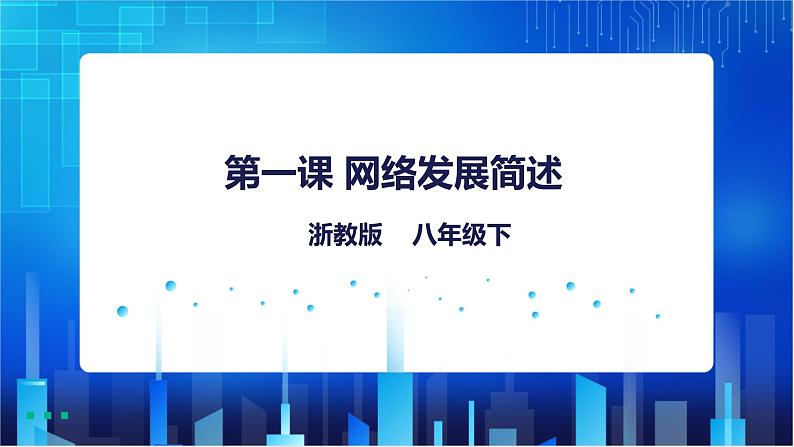 第一课 网络发展简述

浙教版　八年级下